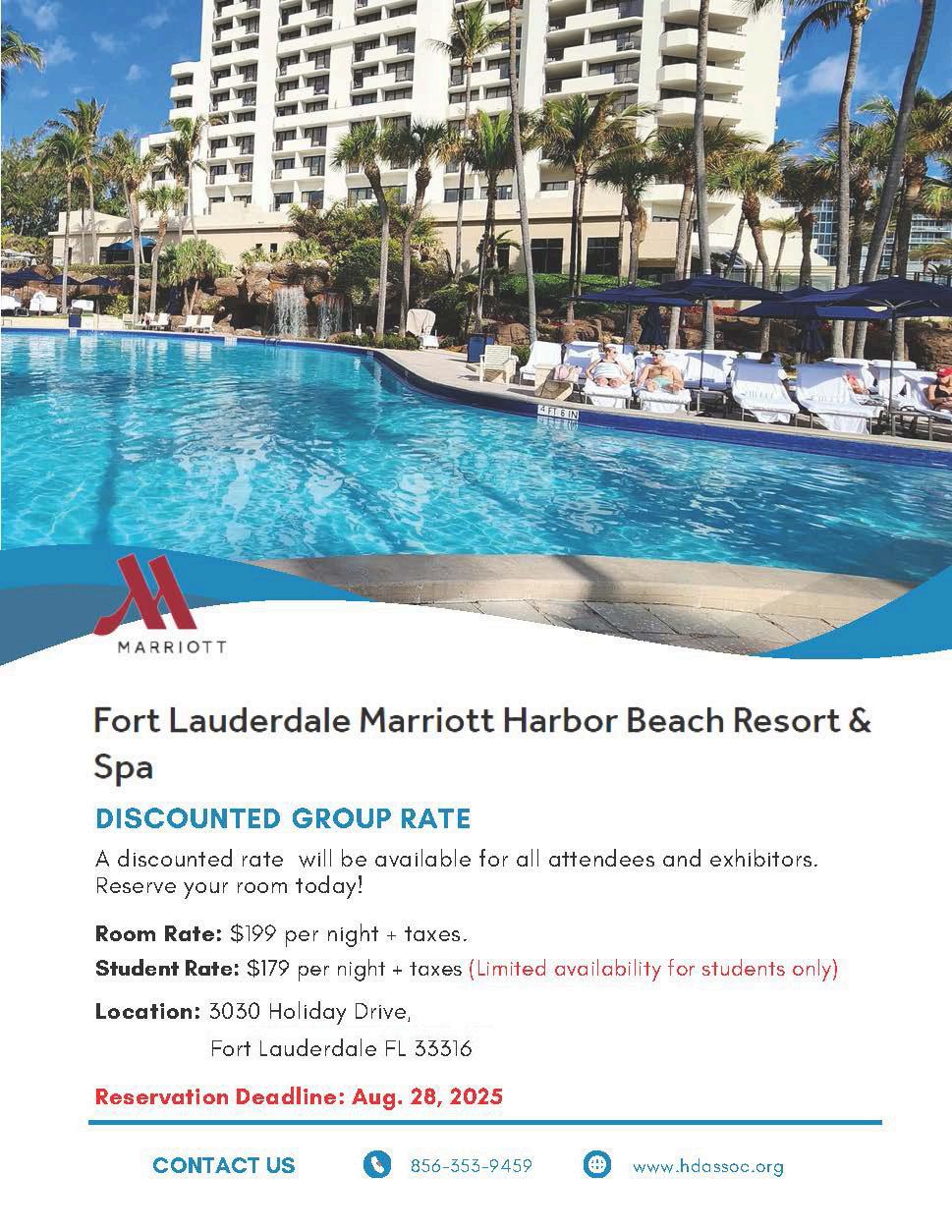 MARRIOTT

Fort Lauderdale Marriott Harbor Beach Resort & Spa

DISCOUNTED GROUP RATE

A discounted rate will be available for all attendees and exhibitors. Reserve your room today!

Room Rate: $199 per night + taxes.

Student Rate: $179 per night + taxes (Limited availability for students only)

Location: 3030 Holiday Drive,
Fort Lauderdale FL 33316

Reservation Deadline: Aug. 28, 2025

CONTACT US 856-353-9459 www.hdassoc.org